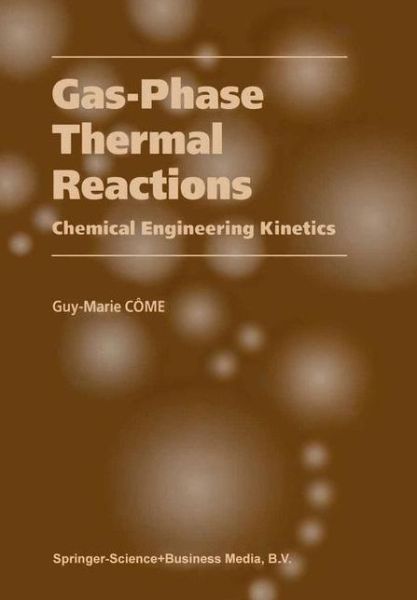 Gas-Phase Thermal Reactions

Chemical Engineering Kinetics

Guy-Marie CÔME

Springer-Science+Business Media, B.V.